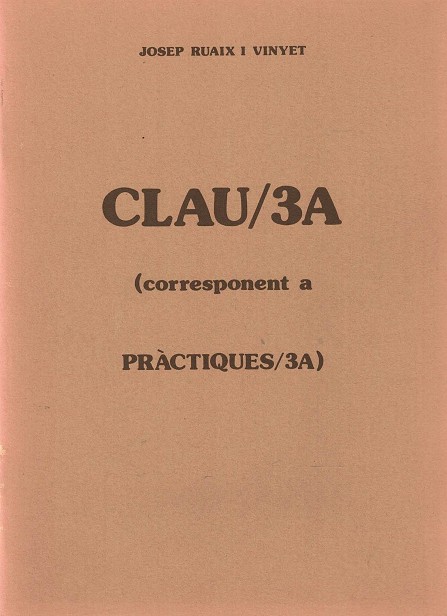 JOSEP RUAIX I VINYET

CLAU/3A

(corresponent a

PRÀCTIQUES/3A)